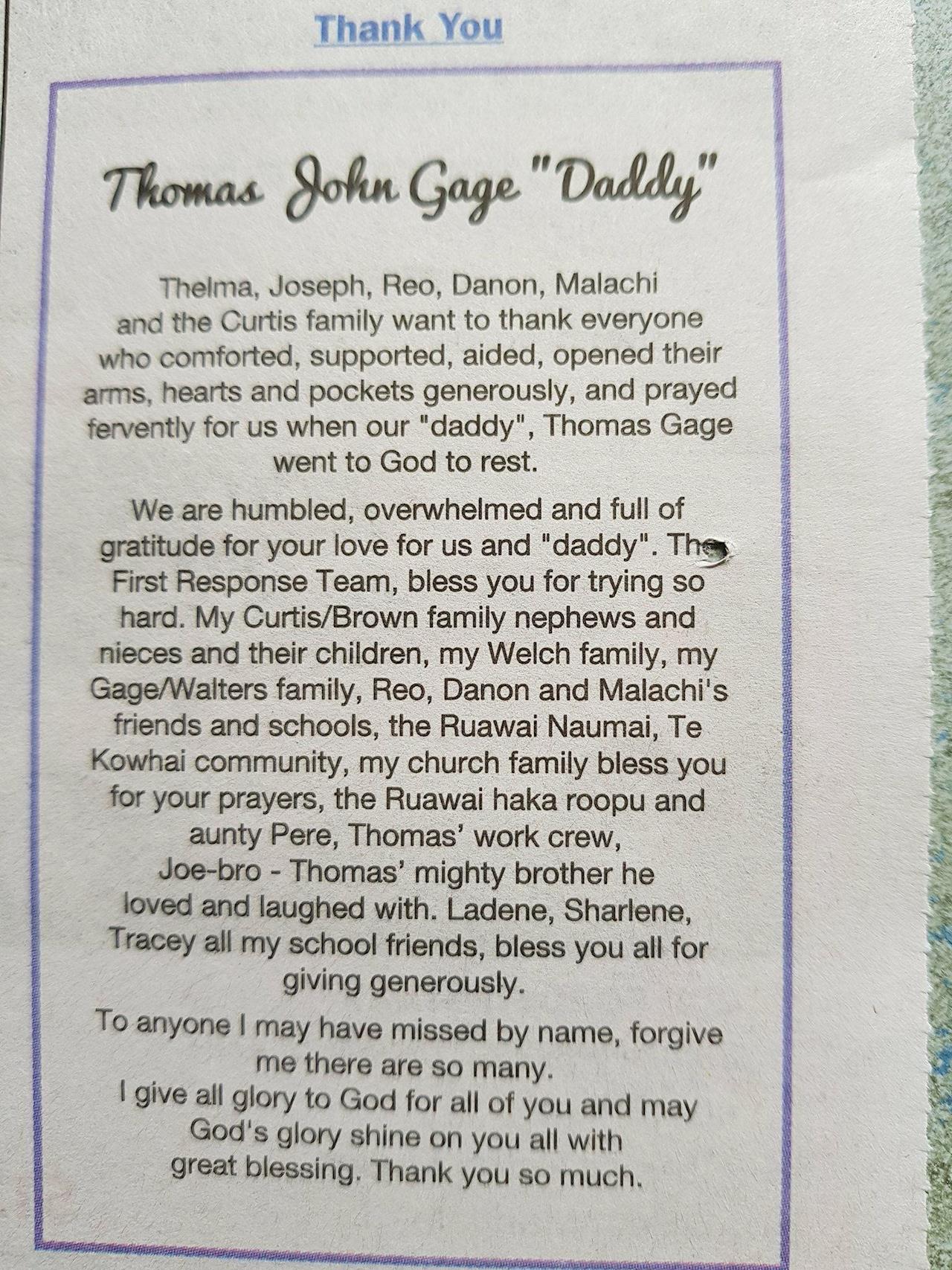 Thank You

Thomas John Gage "Daddy"

Thelma, Joseph, Reo, Danon, Malachi and the Curtis family want to thank everyone who comforted, supported, aided, opened their arms, hearts and pockets generously, and prayed fervently for us when our "daddy", Thomas Gage went to God to rest.

We are humbled, overwhelmed and full of gratitude for your love for us and "daddy". The First Response Team, bless you for trying so hard. My Curtis/Brown family nephews and nieces and their children, my Welch family, my Gage/Walters family, Reo, Danon and Malachi's friends and schools, the Ruawai Naumai, Te Kowhai community, my church family bless you for your prayers, the Ruawai haka roopu and aunty Pere, Thomas' work crew, Joe-bro - Thomas' mighty brother he loved and laughed with. Ladene, Sharlene, Tracey all my school friends, bless you all for giving generously.

To anyone I may have missed by name, forgive me there are so many.
I give all glory to God for all of you and may God's glory shine on you all with great blessing. Thank you so much.